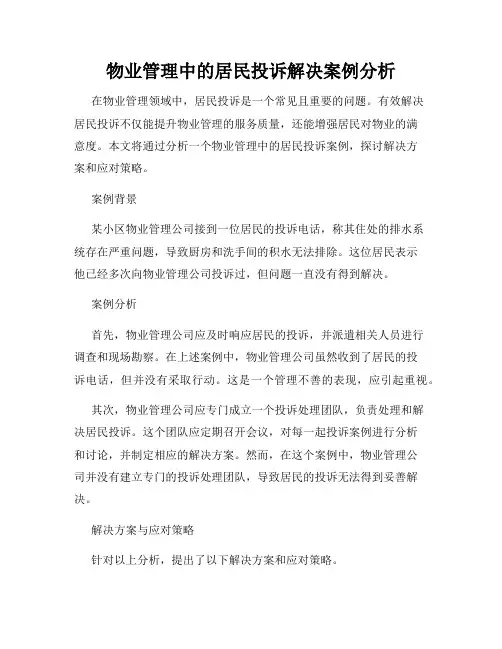 物业管理中的居民投诉解决案例分析

在物业管理领域中，居民投诉是一个常见且重要的问题。有效解决居民投诉不仅能提升物业管理的服务质量，还能增强居民对物业的满意度。本文将通过分析一个物业管理中的居民投诉案例，探讨解决方案和应对策略。

案例背景

某小区物业管理公司接到一位居民的投诉电话，称其住处的排水系统存在严重问题，导致厨房和洗手间的积水无法排除。这位居民表示他已经多次向物业管理公司投诉过，但问题一直没有得到解决。

案例分析

首先，物业管理公司应及时响应居民的投诉，并派遣相关人员进行调查和现场勘察。在上述案例中，物业管理公司虽然收到了居民的投诉电话，但并没有采取行动。这是一个管理不善的表现，应引起重视。

其次，物业管理公司应专门成立一个投诉处理团队，负责处理和解决居民投诉。这个团队应定期召开会议，对每一起投诉案例进行分析和讨论，并制定相应的解决方案。然而，在这个案例中，物业管理公司并没有建立专门的投诉处理团队，导致居民的投诉无法得到妥善解决。

解决方案与应对策略

针对以上分析，提出了以下解决方案和应对策略。